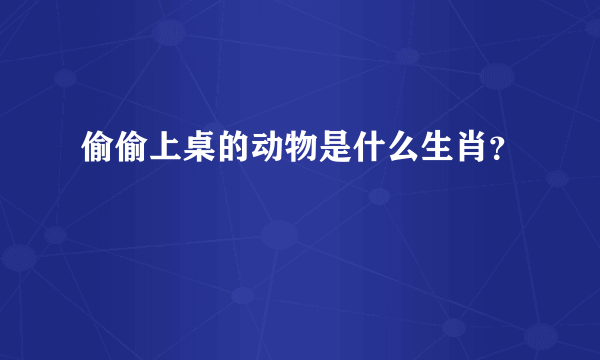 偷偷上桌的动物是什么生肖?